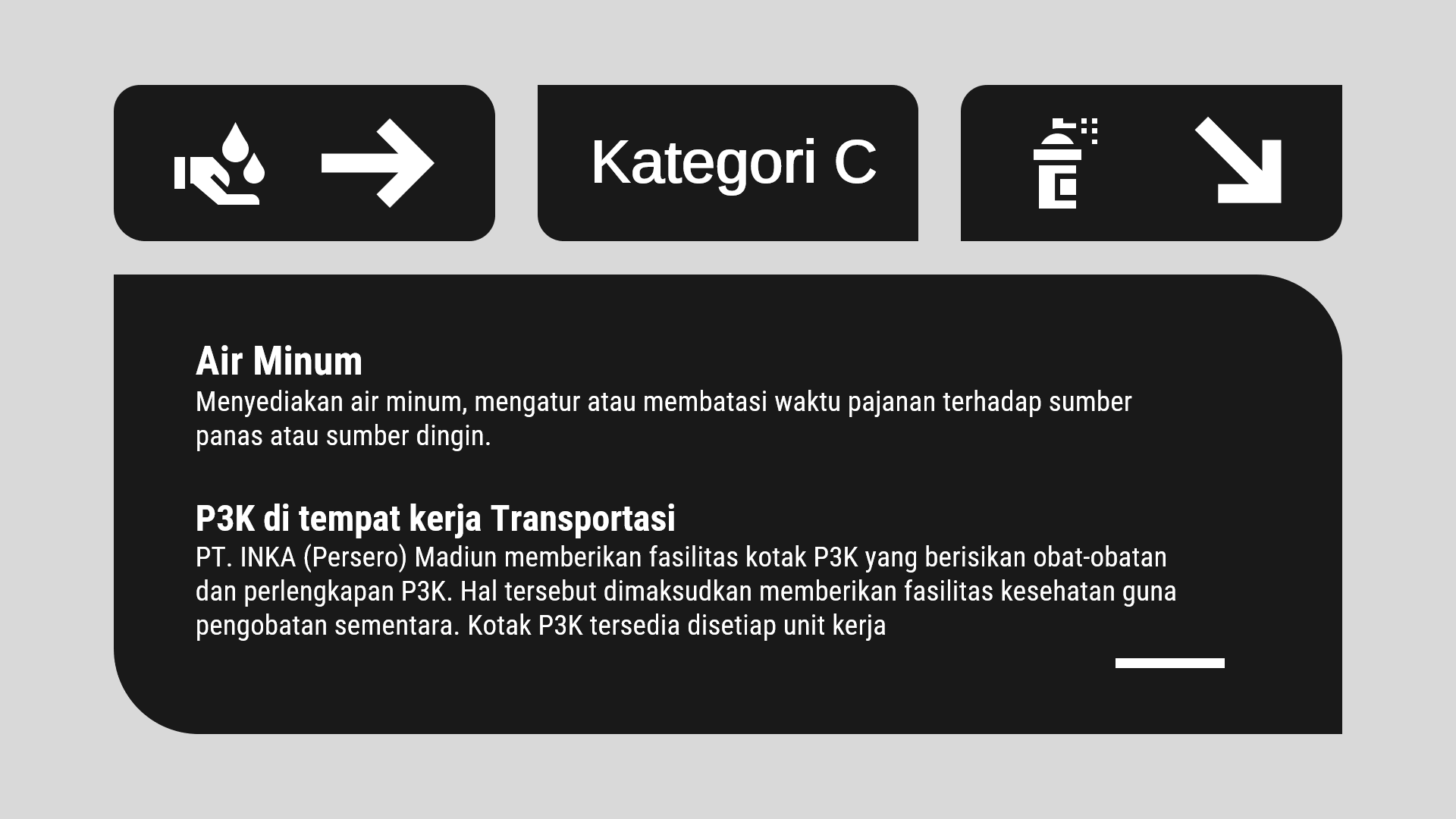 Kategori C

Air Minum
Menyediakan air minum, mengatur atau membatasi waktu pajanan terhadap sumber panas atau sumber dingin.

P3K di tempat kerja Transportasi
PT. INKA (Persero) Madiun memberikan fasilitas kotak P3K yang berisikan obat-obatan dan perlengkapan P3K. Hal tersebut dimaksudkan memberikan fasilitas kesehatan guna pengobatan sementara. Kotak P3K tersedia disetiap unit kerja